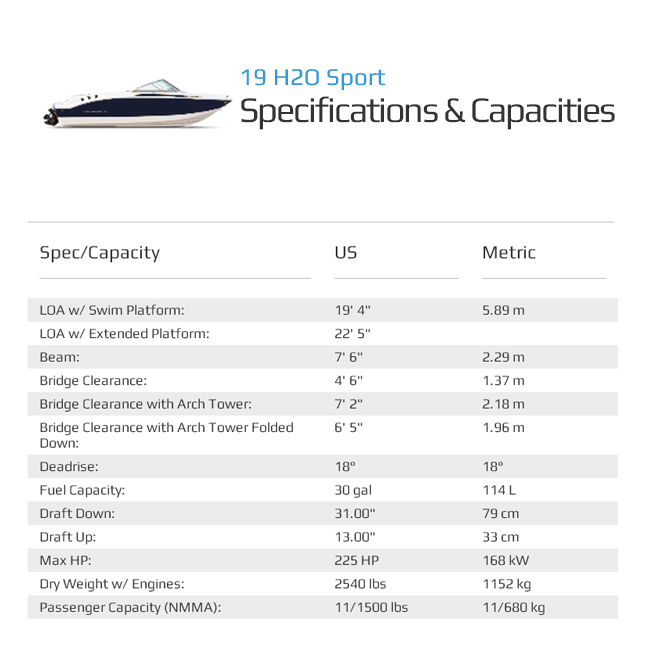 19 H2O Sport
Specifications & Capacities

| Spec/Capacity | US | Metric |
|---|---|---|
| LOA w/ Swim Platform: | 19' 4" | 5.89 m |
| LOA w/ Extended Platform: | 22' 5" | |
| Beam: | 7' 6" | 2.29 m |
| Bridge Clearance: | 4' 6" | 1.37 m |
| Bridge Clearance with Arch Tower: | 7' 2" | 2.18 m |
| Bridge Clearance with Arch Tower Folded Down: | 6' 5" | 1.96 m |
| Deadrise: | 18° | 18° |
| Fuel Capacity: | 30 gal | 114 L |
| Draft Down: | 31.00" | 79 cm |
| Draft Up: | 13.00" | 33 cm |
| Max HP: | 225 HP | 168 kW |
| Dry Weight w/ Engines: | 2540 lbs | 1152 kg |
| Passenger Capacity (NMMA): | 11/1500 lbs | 11/680 kg |